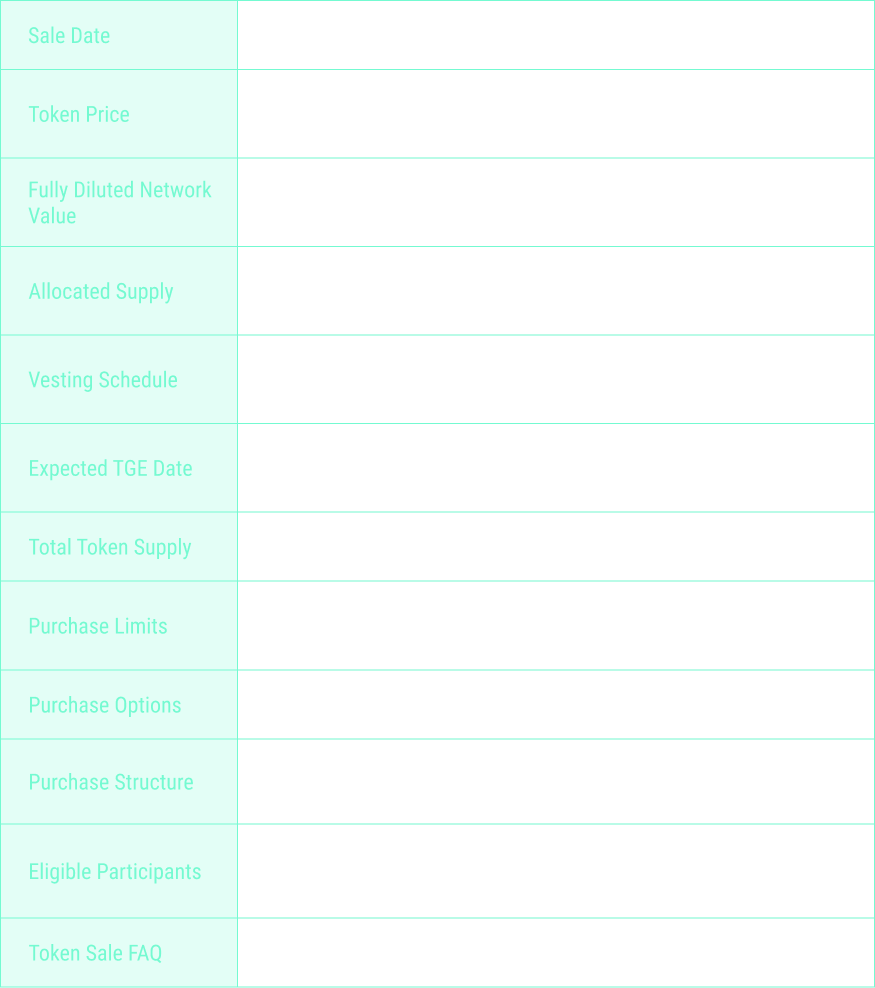 | Sale Date | |
|---|---|
| Token Price | |
| Fully Diluted Network Value | |
| Allocated Supply | |
| Vesting Schedule | |
| Expected TGE Date | |
| Total Token Supply | |
| Purchase Limits | |
| Purchase Options | |
| Purchase Structure | |
| Eligible Participants | |
| Token Sale FAQ | |